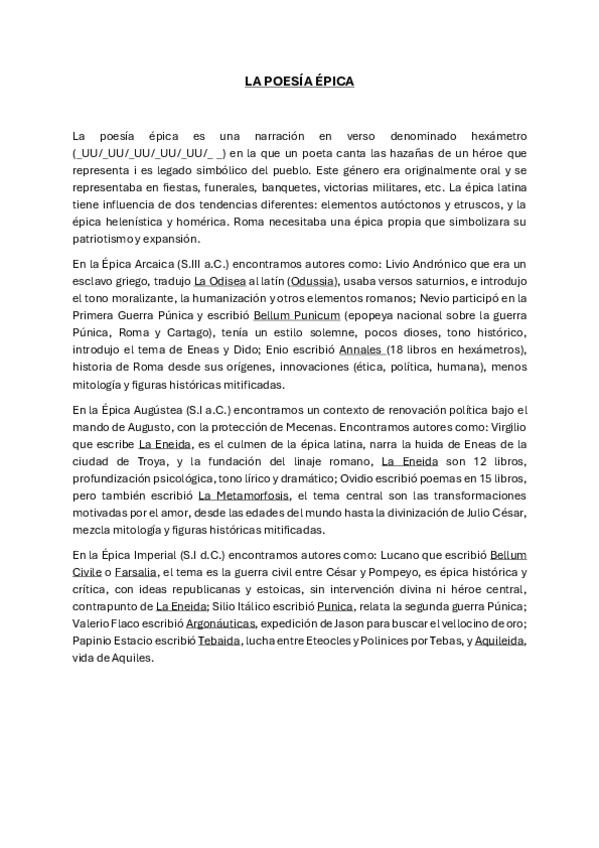 LA POESÍA ÉPICA

La poesía épica es una narración en verso denominado hexámetro (_UU/_UU/_UU/_UU/_UU/_ _) en la que un poeta canta las hazañas de un héroe que representa i es legado simbólico del pueblo. Este género era originalmente oral y se representaba en fiestas, funerales, banquetes, victorias militares, etc. La épica latina tiene influencia de dos tendencias diferentes: elementos autóctonos y etruscos, y la épica helenística y homérica. Roma necesitaba una épica propia que simbolizara su patriotismo y expansión.

En la Épica Arcaica (S.III a.C.) encontramos autores como: Livio Andrónico que era un esclavo griego, tradujo La Odisea al latín (Odussia), usaba versos saturnios, e introdujo el tono moralizante, la humanización y otros elementos romanos; Nevio participó en la Primera Guerra Púnica y escribió Bellum Punicum (epopeya nacional sobre la guerra Púnica, Roma y Cartago), tenía un estilo solemne, pocos dioses, tono histórico, introdujo el tema de Eneas y Dido; Enio escribió Annales (18 libros en hexámetros), historia de Roma desde sus orígenes, innovaciones (ética, política, humana), menos mitología y figuras históricas mitificadas.

En la Épica Augústea (S.I a.C.) encontramos un contexto de renovación política bajo el mando de Augusto, con la protección de Mecenas. Encontramos autores como: Virgilio que escribe La Eneida, es el culmen de la épica latina, narra la huida de Eneas de la ciudad de Troya, y la fundación del linaje romano, La Eneida son 12 libros, profundización psicológica, tono lírico y dramático; Ovidio escribió poemas en 15 libros, pero también escribió La Metamorfosis, el tema central son las transformaciones motivadas por el amor, desde las edades del mundo hasta la divinización de Julio César, mezcla mitología y figuras históricas mitificadas.

En la Épica Imperial (S.I d.C.) encontramos autores como: Lucano que escribió Bellum Civile o Farsalia, el tema es la guerra civil entre César y Pompeyo, es épica histórica y crítica, con ideas republicanas y estoicas, sin intervención divina ni héroe central, contrapunto de La Eneida; Silio Itálico escribió Punica, relata la segunda guerra Púnica; Valerio Flaco escribió Argonáuticas, expedición de Jason para buscar el vellocino de oro; Papinio Estacio escribió Tebaida, lucha entre Eteocles y Polinices por Tebas, y Aquileida, vida de Aquiles.